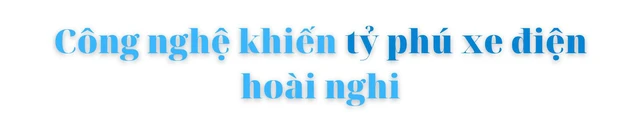 Công nghệ khiến tỷ phú xe điện hoài nghi